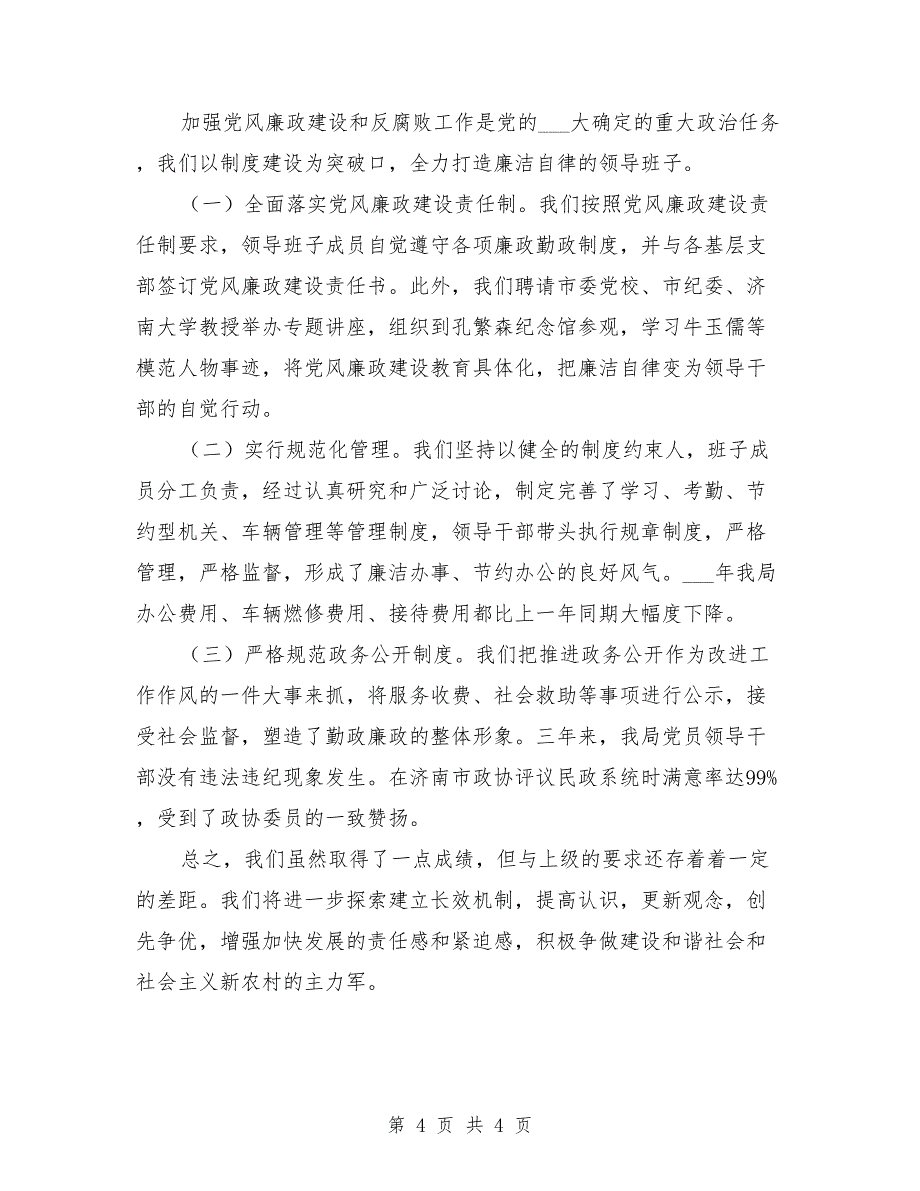 加强党风廉政建设和反腐败工作是党的___大确定的重大政治任务，我们以制度建设为突破口，全力打造廉洁自律的领导班子。

（一）全面落实党风廉政建设责任制。我们按照党风廉政建设责任制要求，领导班子成员自觉遵守各项廉政勤政制度，并与各基层支部签订党风廉政建设责任书。此外，我们聘请市委党校、市纪委、济南大学教授举办专题讲座，组织到孔繁森纪念馆参观，学习牛玉儒等模范人物事迹，将党风廉政建设教育具体化，把廉洁自律变为领导干部的自觉行动。

（二）实行规范化管理。我们坚持以健全的制度约束人，班子成员分工负责，经过认真研究和广泛讨论，制定完善了学习、考勤、节约型机关、车辆管理等管理制度，领导干部带头执行规章制度，严格管理，严格监督，形成了廉洁办事、节约办公的良好风气。___年我局办公费用、车辆燃修费用、接待费用都比上一年同期大幅度下降。

（三）严格规范政务公开制度。我们把推进政务公开作为改进工作作风的一件大事来抓，将服务收费、社会救助等事项进行公示，接受社会监督，塑造了勤政廉政的整体形象。三年来，我局党员领导干部没有违法违纪现象发生。在济南市政协评议民政系统时满意率达99%，受到了政协委员的一致赞扬。

总之，我们虽然取得了一点成绩，但与上级的要求还存着着一定的差距。我们将进一步探索建立长效机制，提高认识，更新观念，创先争优，增强加快发展的责任感和紧迫感，积极争做建设和谐社会和社会主义新农村的主力军。

第 4 页 共 4 页